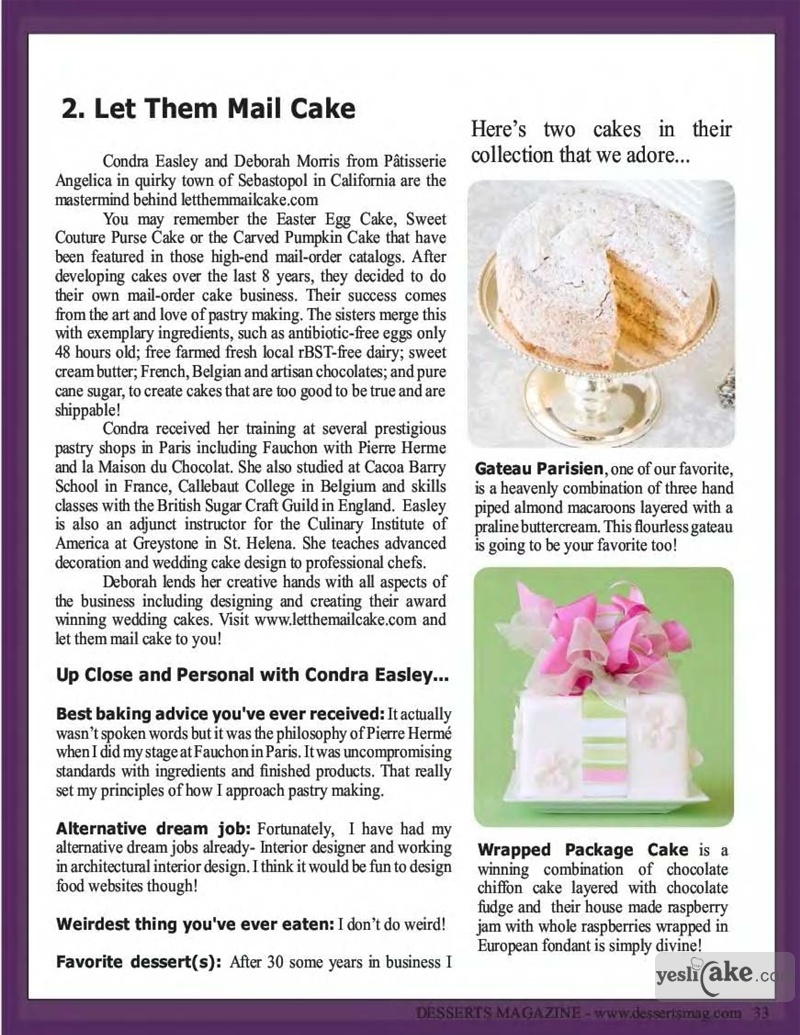 2. Let Them Mail Cake

Condra Easley and Deborah Morris from Pâtisserie Angelica in quirky town of Sebastopol in California are the mastermind behind letthemmailcake.com

You may remember the Easter Egg Cake, Sweet Couture Purse Cake or the Carved Pumpkin Cake that have been featured in those high-end mail-order catalogs. After developing cakes over the last 8 years, they decided to do their own mail-order cake business. Their success comes from the art and love of pastry making. The sisters merge this with exemplary ingredients, such as antibiotic-free eggs only 48 hours old; free farmed fresh local rBST-free dairy; sweet cream butter; French, Belgian and artisan chocolates; and pure cane sugar, to create cakes that are too good to be true and are shippable!

Condra received her training at several prestigious pastry shops in Paris including Fauchon with Pierre Herme and la Maison du Chocolat. She also studied at Cacoa Barry School in France, Callebaut College in Belgium and skills classes with the British Sugar Craft Guild in England. Easley is also an adjunct instructor for the Culinary Institute of America at Greystone in St. Helena. She teaches advanced decoration and wedding cake design to professional chefs.

Deborah lends her creative hands with all aspects of the business including designing and creating their award winning wedding cakes. Visit www.letthemailcake.com and let them mail cake to you!

Up Close and Personal with Condra Easley...

Best baking advice you've ever received: It actually wasn't spoken words but it was the philosophy of Pierre Hermé when I did my stage at Fauchon in Paris. It was uncompromising standards with ingredients and finished products. That really set my principles of how I approach pastry making.

Alternative dream job: Fortunately, I have had my alternative dream jobs already- Interior designer and working in architectural interior design. I think it would be fun to design food websites though!

Weirdest thing you've ever eaten: I don't do weird!

Favorite dessert(s): After 30 some years in business I

Here's two cakes in their collection that we adore...

Gateau Parisien, one of our favorite, is a heavenly combination of three hand piped almond macaroons layered with a praline buttercream. This flourless gateau is going to be your favorite too!

Wrapped Package Cake is a winning combination of chocolate chiffon cake layered with chocolate fudge and their house made raspberry jam with whole raspberries wrapped in European fondant is simply divine!

yeslicake.co

DESSERTS MAGAZINE - www.dessertsmag.com 33